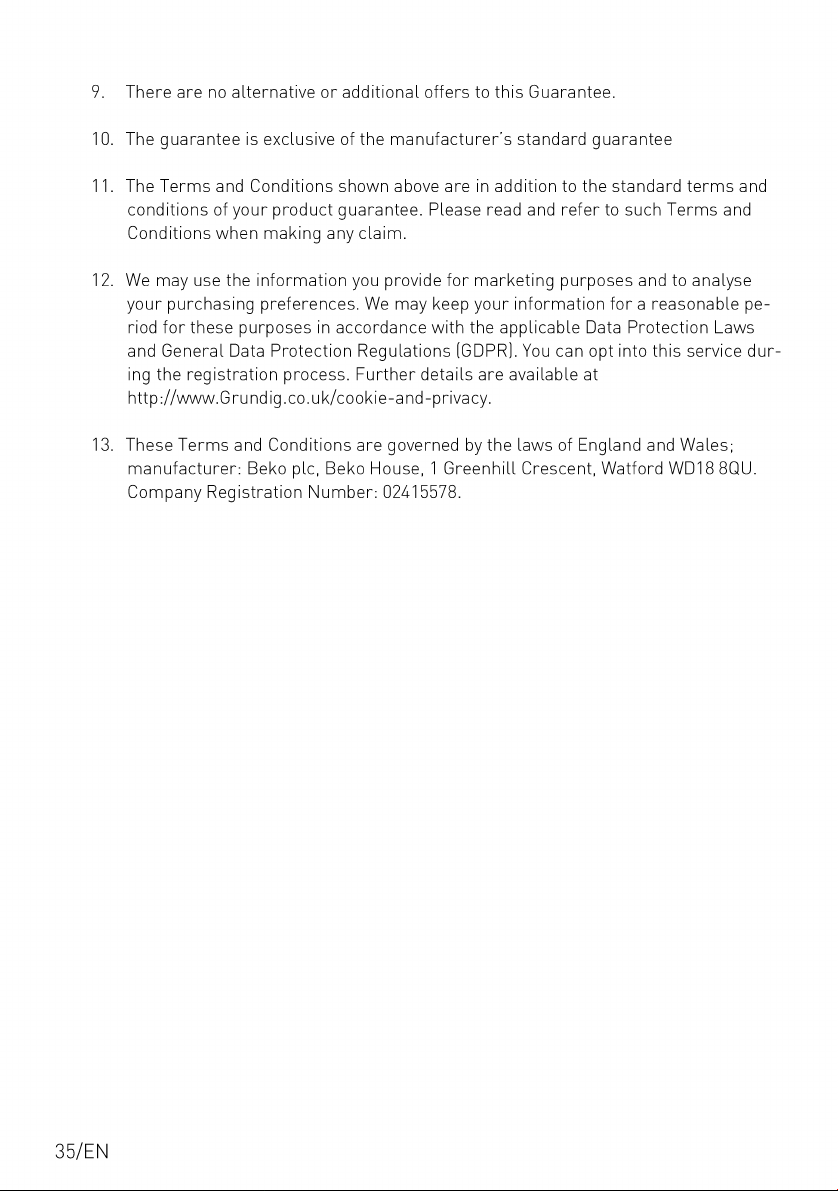 9. There are no alternative or additional offers to this Guarantee.

10. The guarantee is exclusive of the manufacturer's standard guarantee

11. The Terms and Conditions shown above are in addition to the standard terms and conditions of your product guarantee. Please read and refer to such Terms and Conditions when making any claim.

12. We may use the information you provide for marketing purposes and to analyse your purchasing preferences. We may keep your information for a reasonable period for these purposes in accordance with the applicable Data Protection Laws and General Data Protection Regulations (GDPR). You can opt into this service during the registration process. Further details are available at http://www.Grundig.co.uk/cookie-and-privacy.

13. These Terms and Conditions are governed by the laws of England and Wales; manufacturer: Beko plc, Beko House, 1 Greenhill Crescent, Watford WD18 8QU. Company Registration Number: 02415578.

35/EN